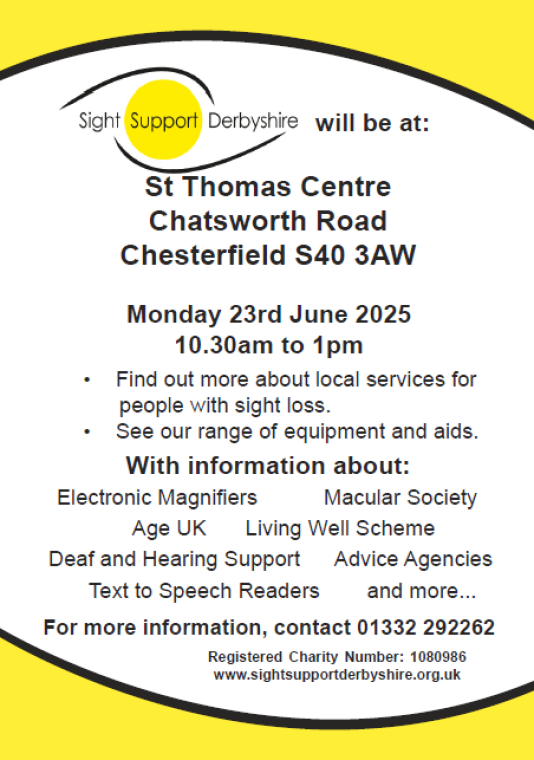 Sight Support Derbyshire will be at:

St Thomas Centre
Chatsworth Road
Chesterfield S40 3AW

Monday 23rd June 2025
10.30am to 1pm

• Find out more about local services for people with sight loss.
• See our range of equipment and aids.

With information about:

Electronic Magnifiers Macular Society
Age UK Living Well Scheme
Deaf and Hearing Support Advice Agencies
Text to Speech Readers and more...

For more information, contact 01332 292262

Registered Charity Number: 1080986
www.sightsupportderbyshire.org.uk